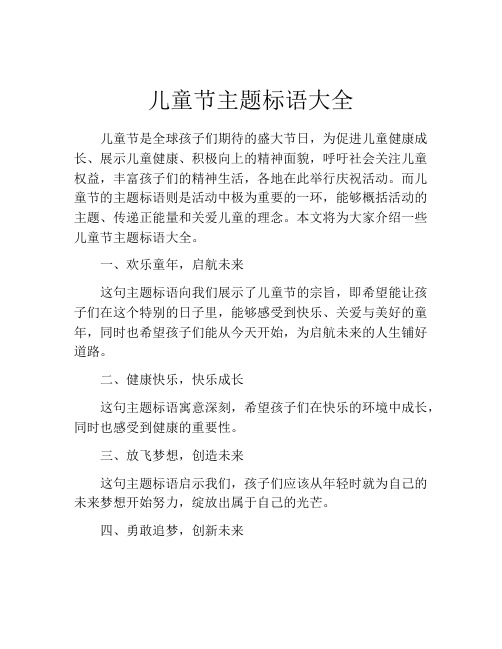 儿童节主题标语大全

儿童节是全球孩子们期待的盛大节日，为促进儿童健康成长、展示儿童健康、积极向上的精神面貌，呼吁社会关注儿童权益，丰富孩子们的精神生活，各地在此举行庆祝活动。而儿童节的主题标语则是活动中极为重要的一环，能够概括活动的主题、传递正能量和关爱儿童的理念。本文将为大家介绍一些儿童节主题标语大全。

一、欢乐童年，启航未来

这句主题标语向我们展示了儿童节的宗旨，即希望能让孩子们在这个特别的日子里，能够感受到快乐、关爱与美好的童年，同时也希望孩子们能从今天开始，为启航未来的人生铺好道路。

二、健康快乐，快乐成长

这句主题标语寓意深刻，希望孩子们在快乐的环境中成长，同时也感受到健康的重要性。

三、放飞梦想，创造未来

这句主题标语启示我们，孩子们应该从年轻时就为自己的未来梦想开始努力，绽放出属于自己的光芒。

四、勇敢追梦，创新未来